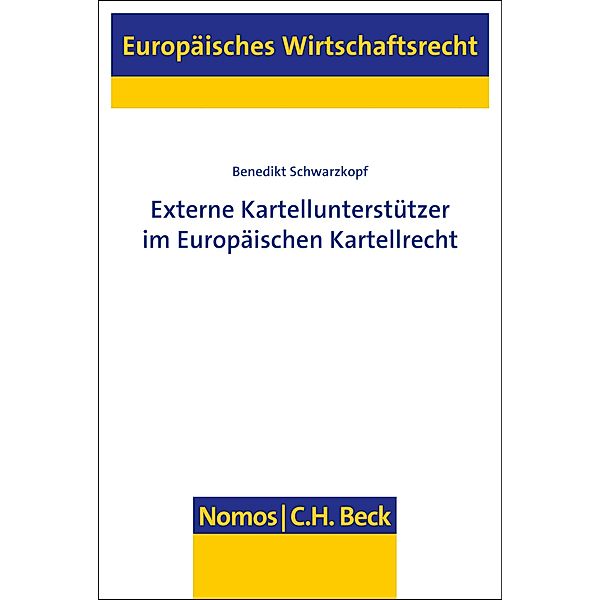 Europäisches Wirtschaftsrecht

Benedikt Schwarzkopf

Externe Kartellunterstützer im Europäischen Kartellrecht

Nomos | C.H. Beck